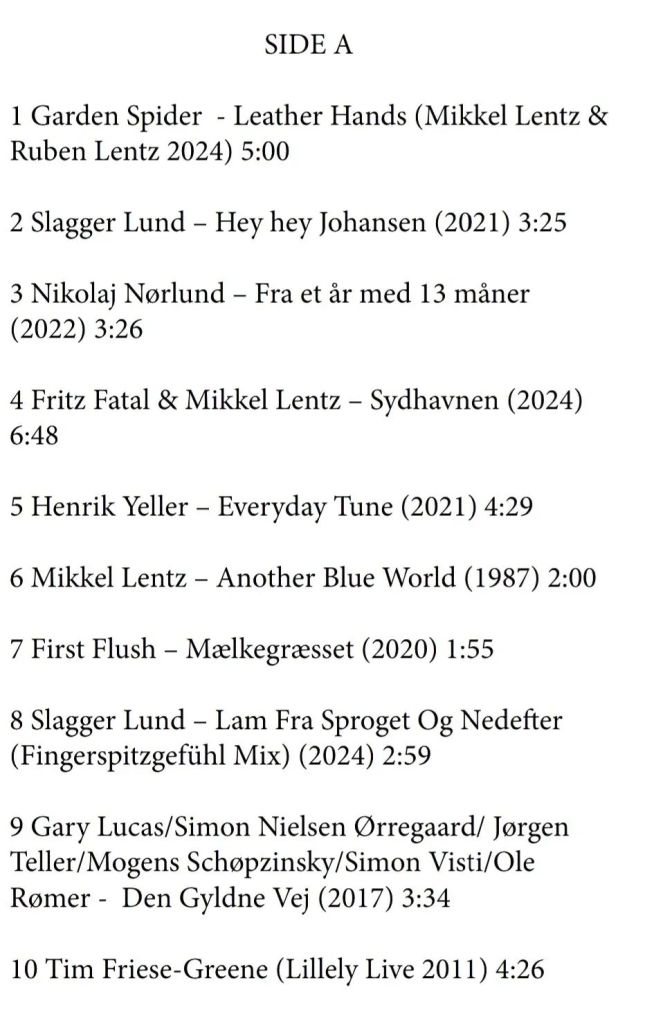 SIDE A

1 Garden Spider - Leather Hands (Mikkel Lentz & Ruben Lentz 2024) 5:00

2 Slagger Lund – Hey hey Johansen (2021) 3:25

3 Nikolaj Nørlund – Fra et år med 13 måner (2022) 3:26

4 Fritz Fatal & Mikkel Lentz – Sydhavnen (2024) 6:48

5 Henrik Yeller – Everyday Tune (2021) 4:29

6 Mikkel Lentz – Another Blue World (1987) 2:00

7 First Flush – Mælkegræsset (2020) 1:55

8 Slagger Lund – Lam Fra Sproget Og Nedefter (Fingerspitzgefühl Mix) (2024) 2:59

9 Gary Lucas/Simon Nielsen Ørregaard/ Jørgen Teller/Mogens Schøpzinsky/Simon Visti/Ole Rømer - Den Gyldne Vej (2017) 3:34

10 Tim Friese-Greene (Lillely Live 2011) 4:26